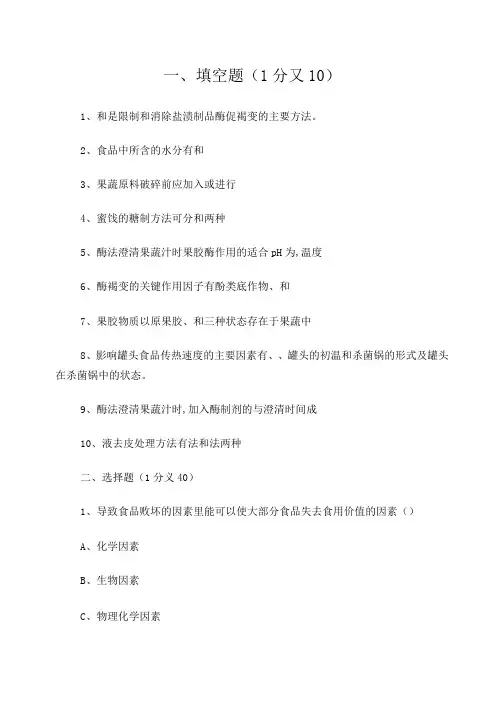 一、填空题（1分又10）

1、和是限制和消除盐渍制品酶促褐变的主要方法。

2、食品中所含的水分有和

3、果蔬原料破碎前应加入或进行

4、蜜饯的糖制方法可分和两种

5、酶法澄清果蔬汁时果胶酶作用的适合pH为,温度

6、酶褐变的关键作用因子有酚类底作物、和

7、果胶物质以原果胶、和三种状态存在于果蔬中

8、影响罐头食品传热速度的主要因素有、、罐头的初温和杀菌锅的形式及罐头在杀菌锅中的状态。

9、酶法澄清果蔬汁时,加入酶制剂的与澄清时间成

10、液去皮处理方法有法和法两种

二、选择题（1分又40）

1、导致食品败坏的因素里能可以使大部分食品失去食用价值的因素（）

A、化学因素

B、生物因素

C、物理化学因素